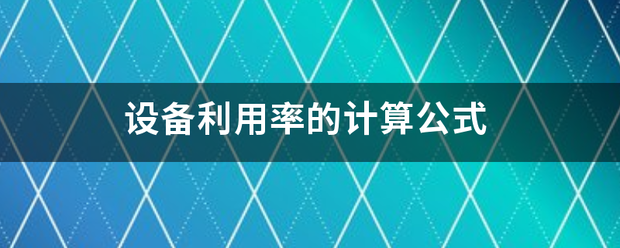 设备利用率的计算公式